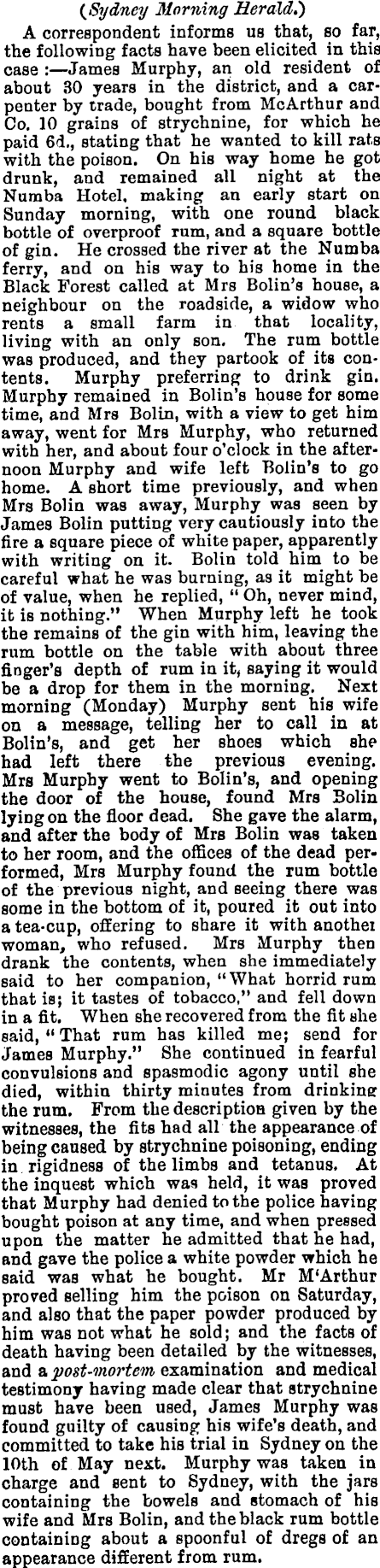 (Sydney Morning Herald.)

A correspondent informs us that, so far, the following facts have been elicited in this case :—James Murphy, an old resident of about 30 years in the district, and a carpenter by trade, bought from McArthur and Co. 10 grains of strychnine, for which he paid 6d., stating that he wanted to kill rats with the poison. On his way home he got drunk, and remained all night at the Numba Hotel, making an early start on Sunday morning, with one round black bottle of overproof rum, and a square bottle of gin. He crossed the river at the Numba ferry, and on his way to his home in the Black Forest called at Mrs Bolin's house, a neighbour on the roadside, a widow who rents a small farm in that locality, living with an only son. The rum bottle was produced, and they partook of its contents. Murphy preferring to drink gin. Murphy remained in Bolin's house for some time, and Mrs Bolin, with a view to get him away, went for Mrs Murphy, who returned with her, and about four o'clock in the afternoon Murphy and wife left Bolin's to go home. A short time previously, and when Mrs Bolin was away, Murphy was seen by James Bolin putting very cautiously into the fire a square piece of white paper, apparently with writing on it. Bolin told him to be careful what he was burning, as it might be of value, when he replied, "Oh, never mind, it is nothing." When Murphy left he took the remains of the gin with him, leaving the rum bottle on the table with about three finger's depth of rum in it, saying it would be a drop for them in the morning. Next morning (Monday) Murphy sent his wife on a message, telling her to call in at Bolin's, and get her shoes which she had left there the previous evening. Mrs Murphy went to Bolin's, and opening the door of the house, found Mrs Bolin lying on the floor dead. She gave the alarm, and after the body of Mrs Bolin was taken to her room, and the offices of the dead performed, Mrs Murphy found the rum bottle of the previous night, and seeing there was some in the bottom of it, poured it out into a tea-cup, offering to share it with another woman, who refused. Mrs Murphy then drank the contents, when she immediately said to her companion, "What horrid rum that is; it tastes of tobacco," and fell down in a fit. When she recovered from the fit she said, "That rum has killed me; send for James Murphy." She continued in fearful convulsions and spasmodic agony until she died, within thirty minutes from drinking the rum. From the description given by the witnesses, the fits had all the appearance of being caused by strychnine poisoning, ending in rigidness of the limbs and tetanus. At the inquest which was held, it was proved that Murphy had denied to the police having bought poison at any time, and when pressed upon the matter he admitted that he had, and gave the police a white powder which he said was what he bought. Mr M'Arthur proved selling him the poison on Saturday, and also that the paper powder produced by him was not what he sold; and the facts of death having been detailed by the witnesses, and a post-mortem examination and medical testimony having made clear that strychnine must have been used, James Murphy was found guilty of causing his wife's death, and committed to take his trial in Sydney on the 10th of May next. Murphy was taken in charge and sent to Sydney, with the jars containing the bowels and stomach of his wife and Mrs Bolin, and the black rum bottle containing about a spoonful of dregs of an appearance different from rum.